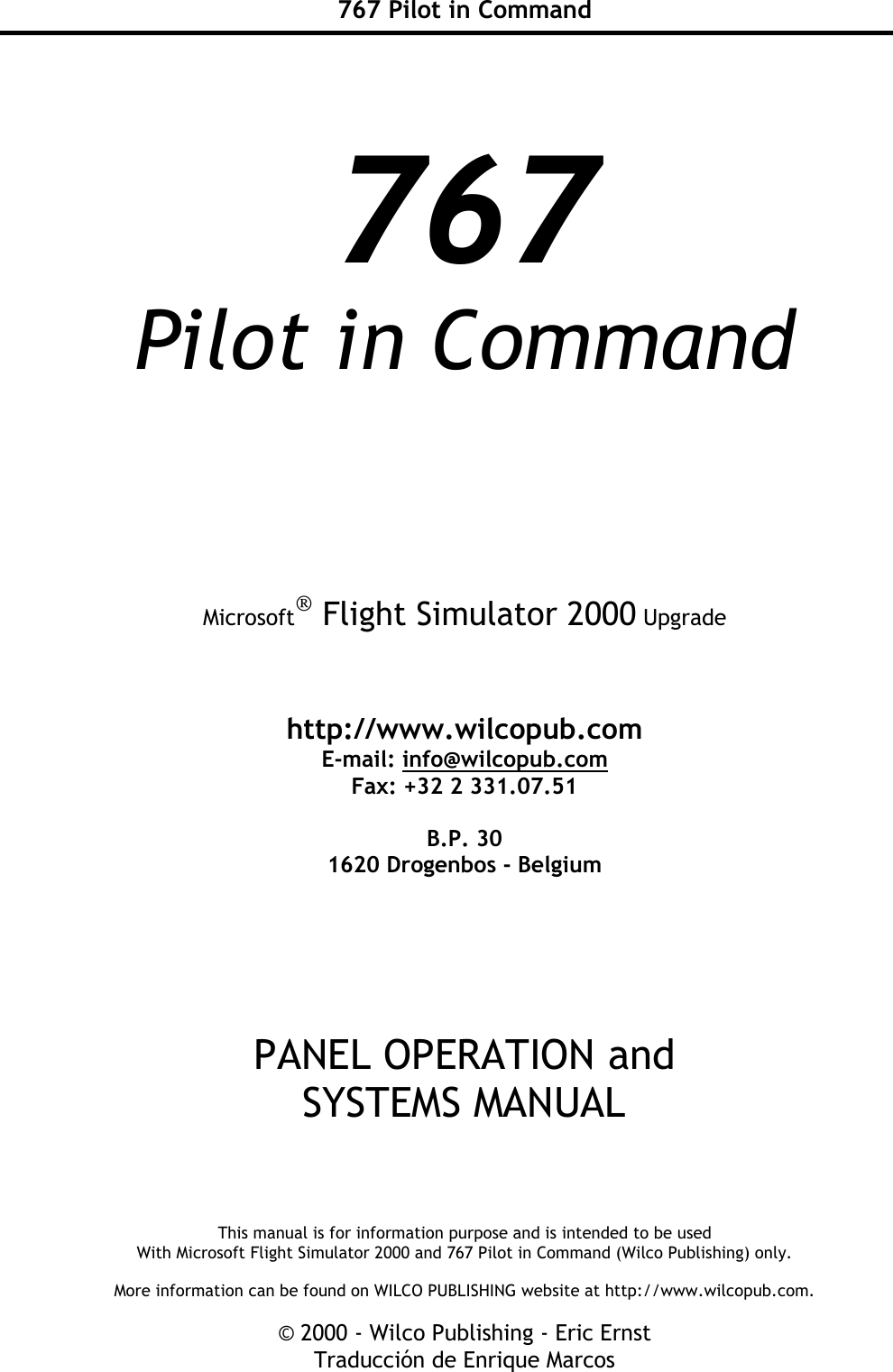 767 Pilot in Command

767

Pilot in Command

Microsoft® Flight Simulator 2000 Upgrade

http://www.wilcopub.com
E-mail: info@wilcopub.com
Fax: +32 2 331.07.51

B.P. 30
1620 Drogenbos - Belgium

PANEL OPERATION and
SYSTEMS MANUAL

This manual is for information purpose and is intended to be used
With Microsoft Flight Simulator 2000 and 767 Pilot in Command (Wilco Publishing) only.

More information can be found on WILCO PUBLISHING website at http://www.wilcopub.com.

© 2000 - Wilco Publishing - Eric Ernst
Traducción de Enrique Marcos